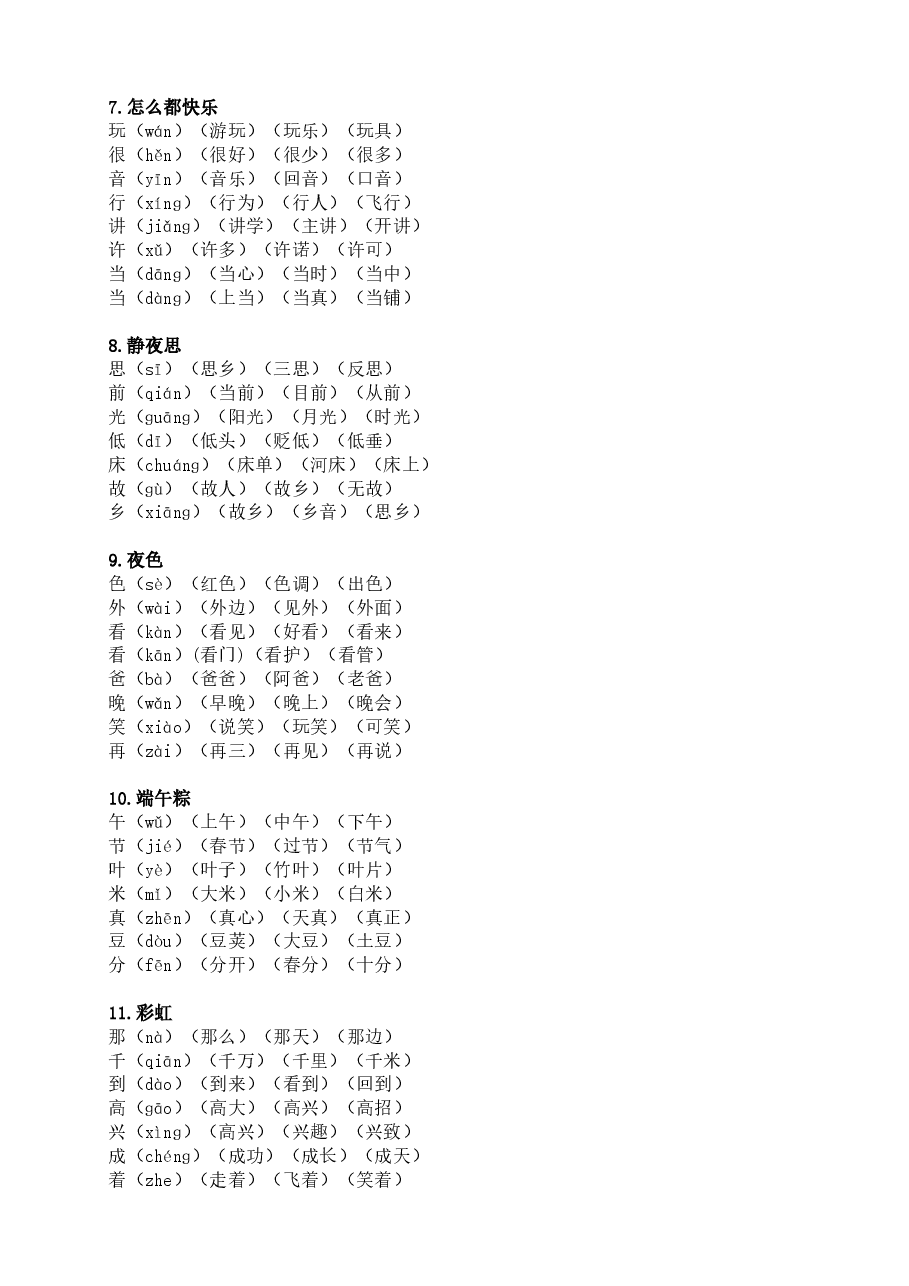 7.怎么都快乐
玩（wán）（游玩）（玩乐）（玩具）
很（hěn）（很好）（很少）（很多）
音（yīn）（音乐）（回音）（口音）
行（xíng）（行为）（行人）（飞行）
讲（jiǎng）（讲学）（主讲）（开讲）
许（xǔ）（许多）（许诺）（许可）
当（dāng）（当心）（当时）（当中）
当（dàng）（上当）（当真）（当铺）

8.静夜思
思（sī）（思乡）（三思）（反思）
前（qián）（当前）（目前）（从前）
光（guāng）（阳光）（月光）（时光）
低（dī）（低头）（贬低）（低垂）
床（chuáng）（床单）（河床）（床上）
故（gù）（故人）（故乡）（无故）
乡（xiāng）（故乡）（乡音）（思乡）

9.夜色
色（sè）（红色）（色调）（出色）
外（wài）（外边）（见外）（外面）
看（kàn）（看见）（好看）（看来）
看（kān）(看门)(看护)（看管）
爸（bà）（爸爸）（阿爸）（老爸）
晚（wǎn）（早晚）（晚上）（晚会）
笑（xiào）（说笑）（玩笑）（可笑）
再（zài）（再三）（再见）（再说）

10.端午粽
午（wǔ）（上午）（中午）（下午）
节（jié）（春节）（过节）（节气）
叶（yè）（叶子）（竹叶）（叶片）
米（mǐ）（大米）（小米）（白米）
真（zhēn）（真心）（天真）（真正）
豆（dòu）（豆荚）（大豆）（土豆）
分（fēn）（分开）（春分）（十分）

11.彩虹
那（nà）（那么）（那天）（那边）
千（qiān）（千万）（千里）（千米）
到（dào）（到来）（看到）（回到）
高（gāo）（高大）（高兴）（高招）
兴（xìng）（高兴）（兴趣）（兴致）
成（chéng）（成功）（成长）（成天）
着（zhe）（走着）（飞着）（笑着）